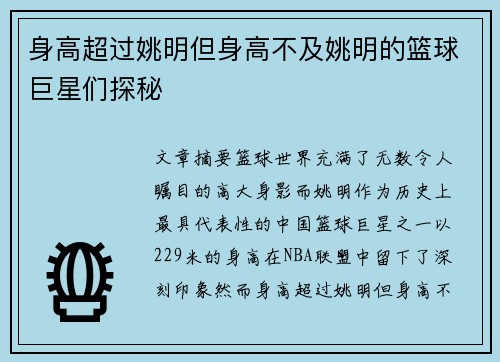 身高超过姚明但身高不及姚明的篮球巨星们探秘

文章摘要篮球世界充满了无数令人瞩目的高大身影而姚明作为历史上最具代表性的中国篮球巨星之一以229米的身高在NBA联盟中留下了深刻印象然而身高超过姚明但身高不